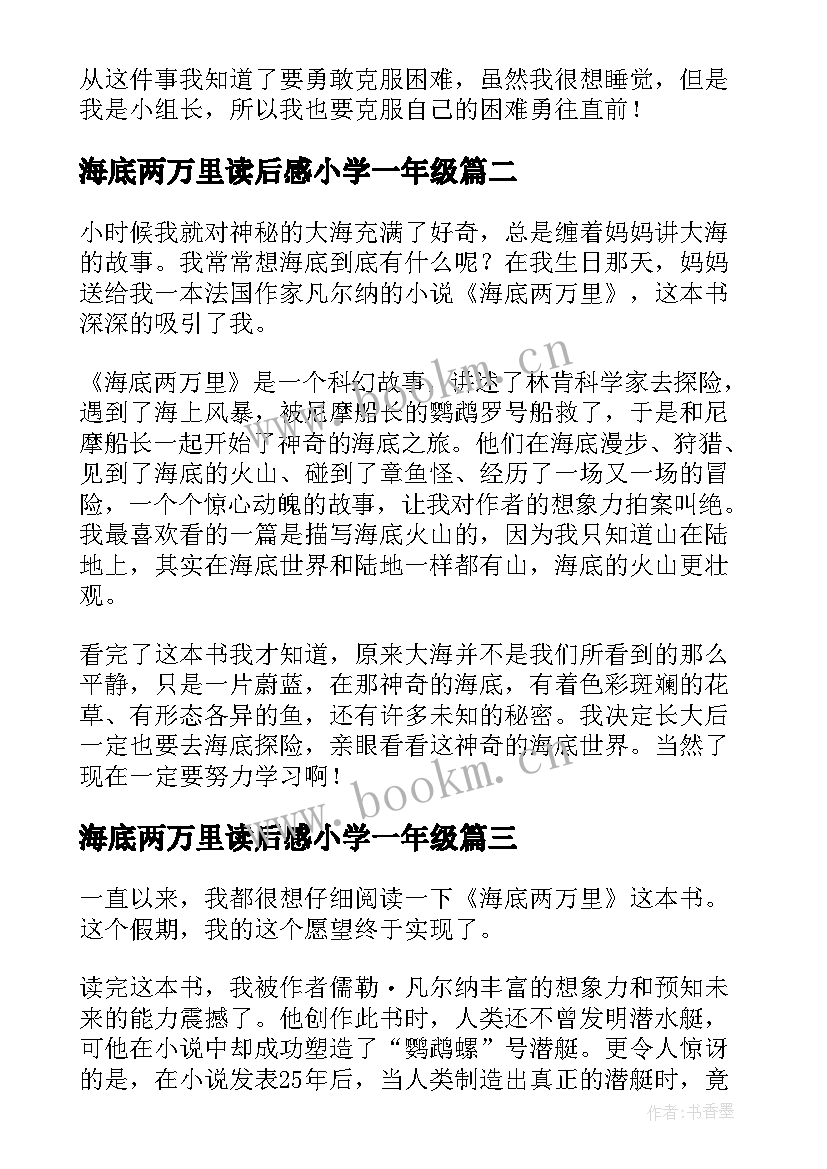 从这件事我知道了要勇敢克服困难，虽然我很想睡觉，但是我是小组长，所以我也要克服自己的困难勇往直前！

海底两万里读后感小学一年级篇二

小时候我就对神秘的大海充满了好奇，总是缠着妈妈讲大海的故事。我常常想海底到底有什么呢？在我生日那天，妈妈送给我一本法国作家凡尔纳的小说《海底两万里》，这本书深深的吸引了我。

《海底两万里》是一个科幻故事，讲述了林肯科学家去探险，遇到了海上风暴，被尼摩船长的鹦鹉罗号船救了，于是和尼摩船长一起开始了神奇的海底之旅。他们在海底漫步、狩猎、见到了海底的火山、碰到了章鱼怪、经历了一场又一场的冒险，一个个惊心动魄的故事，让我对作者的想象力拍案叫绝。我最喜欢看的一篇是描写海底火山的，因为我只知道山在陆地上，其实在海底世界和陆地一样都有山，海底的火山更壮观。

看完了这本书我才知道，原来大海并不是我们所看到的那么平静，只是一片蔚蓝，在那神奇的海底，有着色彩斑斓的花草、有形态各异的鱼，还有许多未知的秘密。我决定长大后一定也要去海底探险，亲眼看看这神奇的海底世界。当然了现在一定要努力学习啊！

海底两万里读后感小学一年级篇三

一直以来，我都很想仔细阅读一下《海底两万里》这本书。这个假期，我的这个愿望终于实现了。

读完这本书，我被作者儒勒·凡尔纳丰富的想象力和预知未来的能力震撼了。他创作此书时，人类还不曾发明潜水艇，可他在小说中却成功塑造了“鹦鹉螺”号潜艇。更令人惊讶的是，在小说发表25年后，当人类制造出真正的潜艇时，竟

www.bookm.cn

www.bookm.cn

作者：书香墨